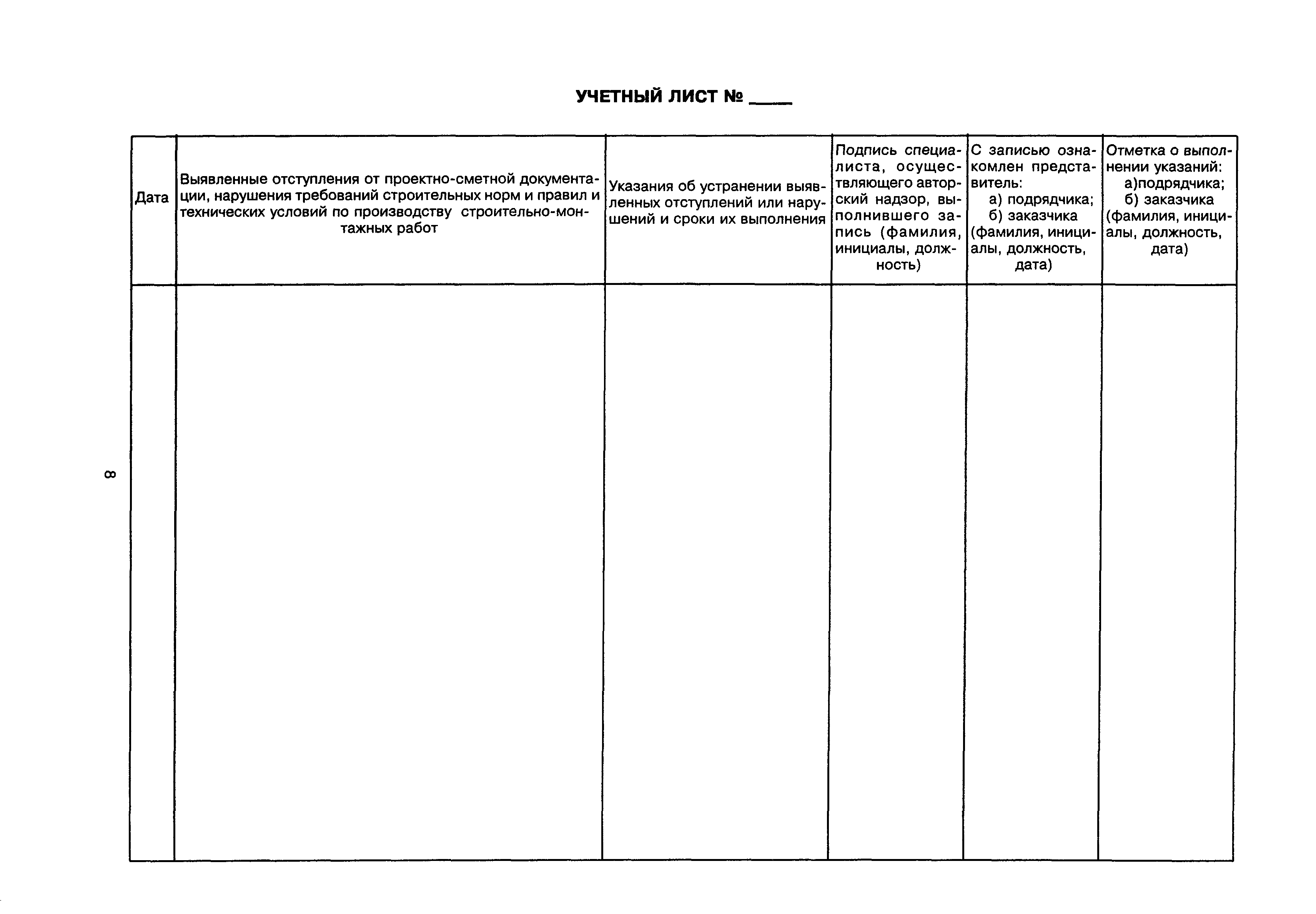 УЧЕТНЫЙ ЛИСТ № ____

| Дата | Выявленные отступления от проектно-сметной документации, нарушения требований строительных норм и правил и технических условий по производству строительно-монтажных работ | Указания об устранении выявленных отступлений или нарушений и сроки их выполнения | Подпись специалиста, осуществляющего авторский надзор, выполнившего запись (фамилия, инициалы, должность) | С записью ознакомлен представитель: а) подрядчика; б) заказчика (фамилия, инициалы, должность, дата) | Отметка о выполнении указаний: а)подрядчика; б) заказчика (фамилия, инициалы, должность, дата) |
|---|---|---|---|---|---|
| | | | | | |

8